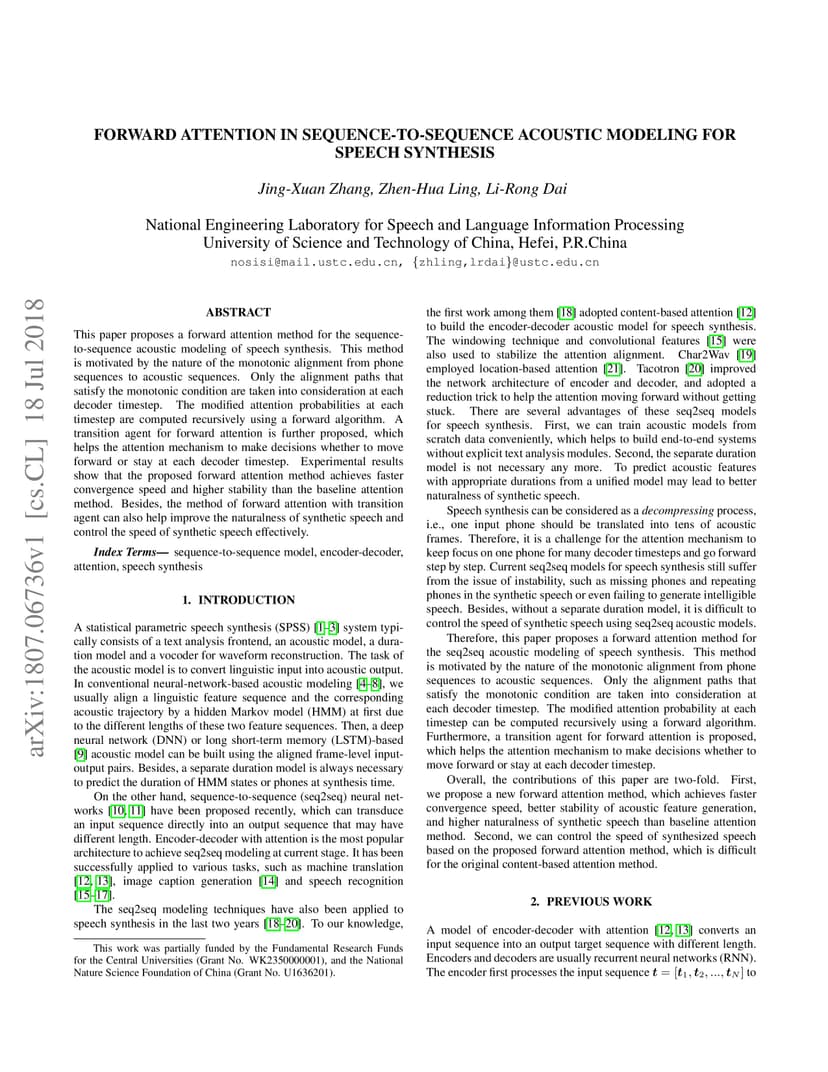 FORWARD ATTENTION IN SEQUENCE-TO-SEQUENCE ACOUSTIC MODELING FOR SPEECH SYNTHESIS

Jing-Xuan Zhang, Zhen-Hua Ling, Li-Rong Dai

National Engineering Laboratory for Speech and Language Information Processing
University of Science and Technology of China, Hefei, P.R.China
nosisi@mail.ustc.edu.cn, {zhling,lrdai}@ustc.edu.cn

arXiv:1807.06736v1 [cs.CL] 18 Jul 2018

ABSTRACT

This paper proposes a forward attention method for the sequence-to-sequence acoustic modeling of speech synthesis. This method is motivated by the nature of the monotonic alignment from phone sequences to acoustic sequences. Only the alignment paths that satisfy the monotonic condition are taken into consideration at each decoder timestep. The modified attention probabilities at each timestep are computed recursively using a forward algorithm. A transition agent for forward attention is further proposed, which helps the attention mechanism to make decisions whether to move forward or stay at each decoder timestep. Experimental results show that the proposed forward attention method achieves faster convergence speed and higher stability than the baseline attention method. Besides, the method of forward attention with transition agent can also help improve the naturalness of synthetic speech and control the speed of synthetic speech effectively.

Index Terms— sequence-to-sequence model, encoder-decoder, attention, speech synthesis

1. INTRODUCTION

A statistical parametric speech synthesis (SPSS) [1–3] system typically consists of a text analysis frontend, an acoustic model, a duration model and a vocoder for waveform reconstruction. The task of the acoustic model is to convert linguistic input into acoustic output. In conventional neural-network-based acoustic modeling [4–8], we usually align a linguistic feature sequence and the corresponding acoustic trajectory by a hidden Markov model (HMM) at first due to the different lengths of these two feature sequences. Then, a deep neural network (DNN) or long short-term memory (LSTM)-based [9] acoustic model can be built using the aligned frame-level input-output pairs. Besides, a separate duration model is always necessary to predict the duration of HMM states or phones at synthesis time.

On the other hand, sequence-to-sequence (seq2seq) neural networks [10, 11] have been proposed recently, which can transduce an input sequence directly into an output sequence that may have different length. Encoder-decoder with attention is the most popular architecture to achieve seq2seq modeling at current stage. It has been successfully applied to various tasks, such as machine translation [12, 13], image caption generation [14] and speech recognition [15–17].

The seq2seq modeling techniques have also been applied to speech synthesis in the last two years [18–20]. To our knowledge,

This work was partially funded by the Fundamental Research Funds for the Central Universities (Grant No. WK2350000001), and the National Nature Science Foundation of China (Grant No. U1636201).

the first work among them [18] adopted content-based attention [12] to build the encoder-decoder acoustic model for speech synthesis. The windowing technique and convolutional features [15] were also used to stabilize the attention alignment. Char2Wav [19] employed location-based attention [21]. Tacotron [20] improved the network architecture of encoder and decoder, and adopted a reduction trick to help the attention moving forward without getting stuck. There are several advantages of these seq2seq models for speech synthesis. First, we can train acoustic models from scratch data conveniently, which helps to build end-to-end systems without explicit text analysis modules. Second, the separate duration model is not necessary any more. To predict acoustic features with appropriate durations from a unified model may lead to better naturalness of synthetic speech.

Speech synthesis can be considered as a decompressing process, i.e., one input phone should be translated into tens of acoustic frames. Therefore, it is a challenge for the attention mechanism to keep focus on one phone for many decoder timesteps and go forward step by step. Current seq2seq models for speech synthesis still suffer from the issue of instability, such as missing phones and repeating phones in the synthetic speech or even failing to generate intelligible speech. Besides, without a separate duration model, it is difficult to control the speed of synthetic speech using seq2seq acoustic models.

Therefore, this paper proposes a forward attention method for the seq2seq acoustic modeling of speech synthesis. This method is motivated by the nature of the monotonic alignment from phone sequences to acoustic sequences. Only the alignment paths that satisfy the monotonic condition are taken into consideration at each decoder timestep. The modified attention probability at each timestep can be computed recursively using a forward algorithm. Furthermore, a transition agent for forward attention is proposed, which helps the attention mechanism to make decisions whether to move forward or stay at each decoder timestep.

Overall, the contributions of this paper are two-fold. First, we propose a new forward attention method, which achieves faster convergence speed, better stability of acoustic feature generation, and higher naturalness of synthetic speech than baseline attention method. Second, we can control the speed of synthesized speech based on the proposed forward attention method, which is difficult for the original content-based attention method.

2. PREVIOUS WORK

A model of encoder-decoder with attention [12, 13] converts an input sequence into an output target sequence with different length. Encoders and decoders are usually recurrent neural networks (RNN). The encoder first processes the input sequence $\boldsymbol{t} = [\boldsymbol{t}_1, \boldsymbol{t}_2, ..., \boldsymbol{t}_N]$ to